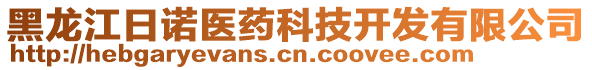 黑龙江日诺医药科技开发有限公司
http://hebgaryevans.cn.coovee.com